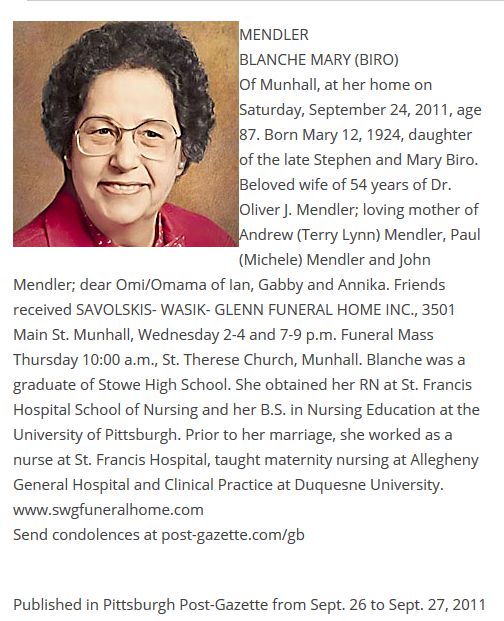 MENDLER
BLANCHE MARY (BIRO)
Of Munhall, at her home on Saturday, September 24, 2011, age 87. Born Mary 12, 1924, daughter of the late Stephen and Mary Biro. Beloved wife of 54 years of Dr. Oliver J. Mendler; loving mother of Andrew (Terry Lynn) Mendler, Paul (Michele) Mendler and John Mendler; dear Omi/Omama of Ian, Gabby and Annika. Friends received SAVOLSKIS- WASIK- GLENN FUNERAL HOME INC., 3501 Main St. Munhall, Wednesday 2-4 and 7-9 p.m. Funeral Mass Thursday 10:00 a.m., St. Therese Church, Munhall. Blanche was a graduate of Stowe High School. She obtained her RN at St. Francis Hospital School of Nursing and her B.S. in Nursing Education at the University of Pittsburgh. Prior to her marriage, she worked as a nurse at St. Francis Hospital, taught maternity nursing at Allegheny General Hospital and Clinical Practice at Duquesne University.
www.swgfuneralhome.com
Send condolences at post-gazette.com/gb

Published in Pittsburgh Post-Gazette from Sept. 26 to Sept. 27, 2011